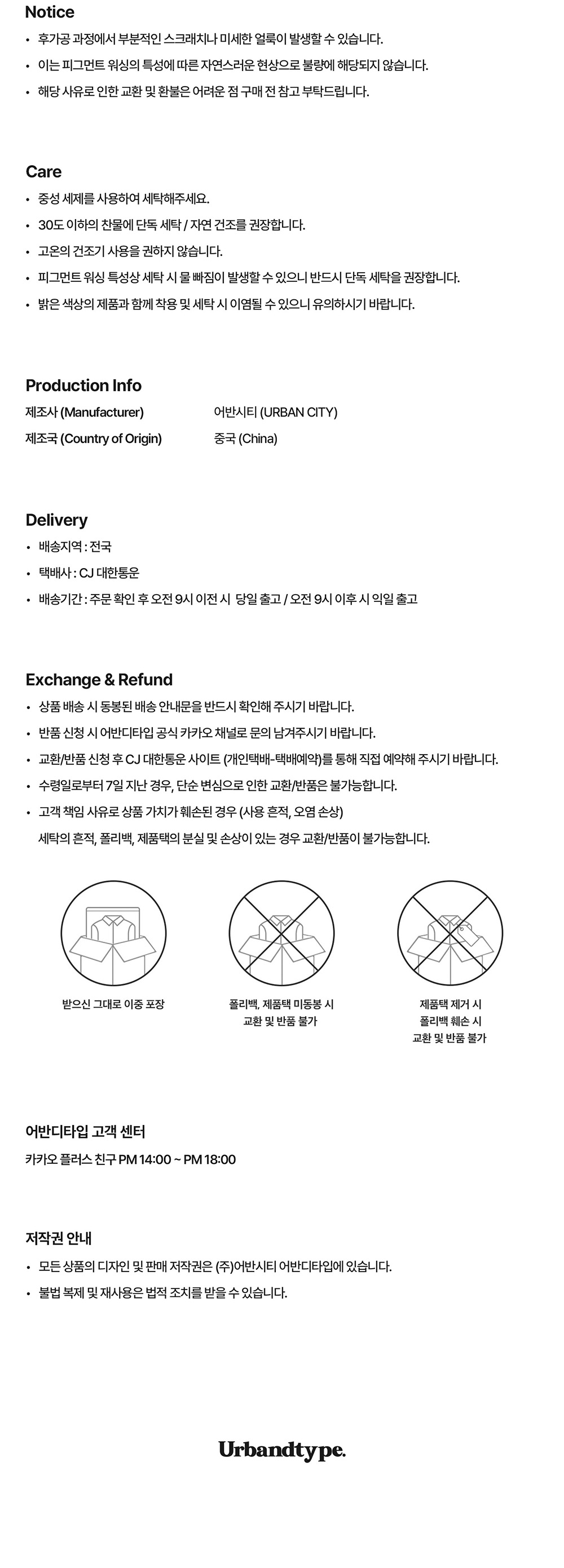 Notice

• 후가공 과정에서 부분적인 스크래치나 미세한 얼룩이 발생할 수 있습니다.
• 이는 피그먼트 워싱의 특성에 따른 자연스러운 현상으로 불량에 해당되지 않습니다.
• 해당 사유로 인한 교환 및 환불은 어려운 점 구매 전 참고 부탁드립니다.

Care

• 중성 세제를 사용하여 세탁해주세요.
• 30도 이하의 찬물에 단독 세탁 / 자연 건조를 권장합니다.
• 고온의 건조기 사용을 권하지 않습니다.
• 피그먼트 워싱 특성상 세탁 시 물 빠짐이 발생할 수 있으니 반드시 단독 세탁을 권장합니다.
• 밝은 색상의 제품과 함께 착용 및 세탁 시 이염될 수 있으니 유의하시기 바랍니다.

Production Info

제조사 (Manufacturer) 어반시티 (URBAN CITY)
제조국 (Country of Origin) 중국 (China)

Delivery

• 배송지역 : 전국
• 택배사 : CJ 대한통운
• 배송기간 : 주문 확인 후 오전 9시 이전 시 당일 출고 / 오전 9시 이후 시 익일 출고

Exchange & Refund

• 상품 배송 시 동봉된 배송 안내문을 반드시 확인해 주시기 바랍니다.
• 반품 신청 시 어반디타입 공식 카카오 채널로 문의 남겨주시기 바랍니다.
• 교환/반품 신청 후 CJ 대한통운 사이트 (개인택배-택배예약)를 통해 직접 예약해 주시기 바랍니다.
• 수령일로부터 7일 지난 경우, 단순 변심으로 인한 교환/반품은 불가능합니다.
• 고객 책임 사유로 상품 가치가 훼손된 경우 (사용 흔적, 오염 손상)
세탁의 흔적, 폴리백, 제품택의 분실 및 손상이 있는 경우 교환/반품이 불가능합니다.

받으신 그대로 이중 포장

폴리백, 제품택 미동봉 시
교환 및 반품 불가

제품택 제거 시
폴리백 훼손 시
교환 및 반품 불가

어반디타입 고객 센터

카카오 플러스 친구 PM 14:00 ~ PM 18:00

저작권 안내

• 모든 상품의 디자인 및 판매 저작권은 (주)어반시티 어반디타입에 있습니다.
• 불법 복제 및 재사용은 법적 조치를 받을 수 있습니다.

Urbandtype.